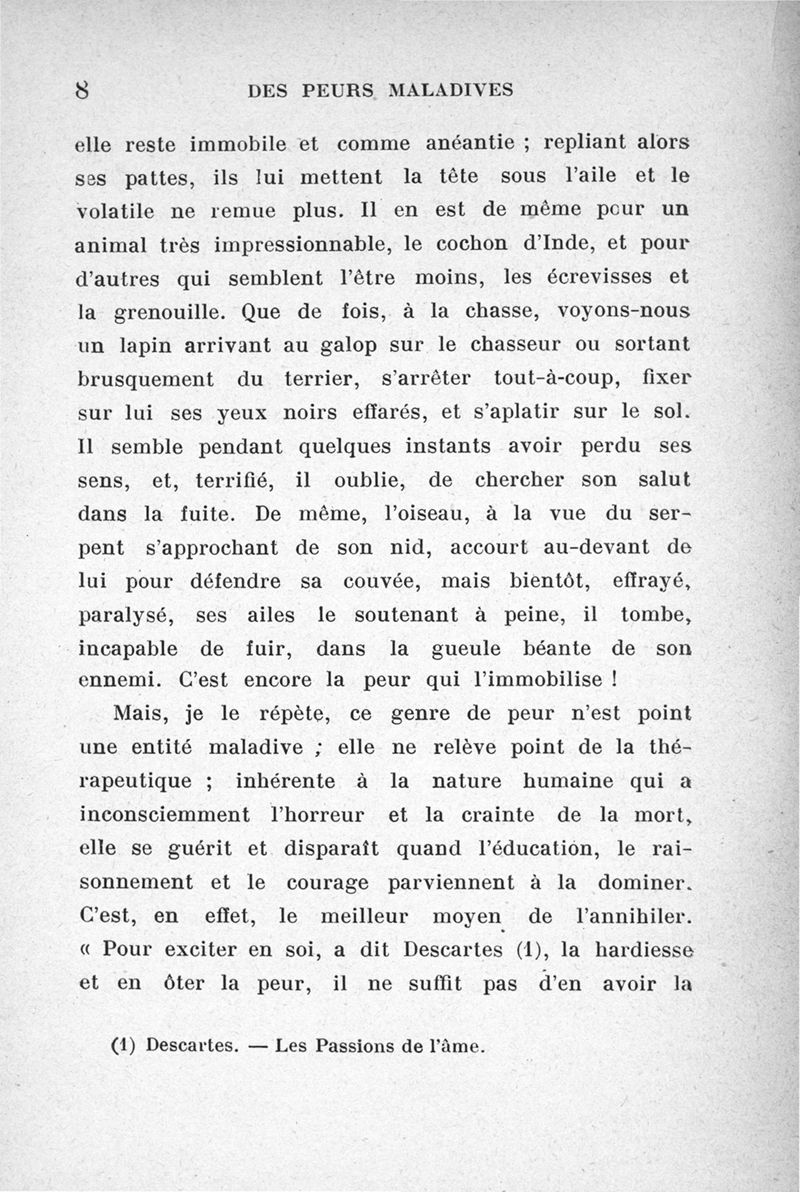 8 DES PEURS MALADIVES

elle reste immobile et comme anéantie ; repliant alors ses pattes, ils lui mettent la tête sous l'aile et le volatile ne remue plus. Il en est de même pour un animal très impressionnable, le cochon d'Inde, et pour d'autres qui semblent l'être moins, les écrevisses et la grenouille. Que de fois, à la chasse, voyons-nous un lapin arrivant au galop sur le chasseur ou sortant brusquement du terrier, s'arrêter tout-à-coup, fixer sur lui ses yeux noirs effarés, et s'aplatir sur le sol. Il semble pendant quelques instants avoir perdu ses sens, et, terrifié, il oublie, de chercher son salut dans la fuite. De même, l'oiseau, à la vue du serpent s'approchant de son nid, accourt au-devant de lui pour défendre sa couvée, mais bientôt, effrayé, paralysé, ses ailes le soutenant à peine, il tombe, incapable de fuir, dans la gueule béante de son ennemi. C'est encore la peur qui l'immobilise !

Mais, je le répète, ce genre de peur n'est point une entité maladive ; elle ne relève point de la thérapeutique ; inhérente à la nature humaine qui a inconsciemment l'horreur et la crainte de la mort, elle se guérit et disparaît quand l'éducation, le raisonnement et le courage parviennent à la dominer. C'est, en effet, le meilleur moyen de l'annihiler. « Pour exciter en soi, a dit Descartes (1), la hardiesse et en ôter la peur, il ne suffit pas d'en avoir la

(1) Descartes. — Les Passions de l'âme.